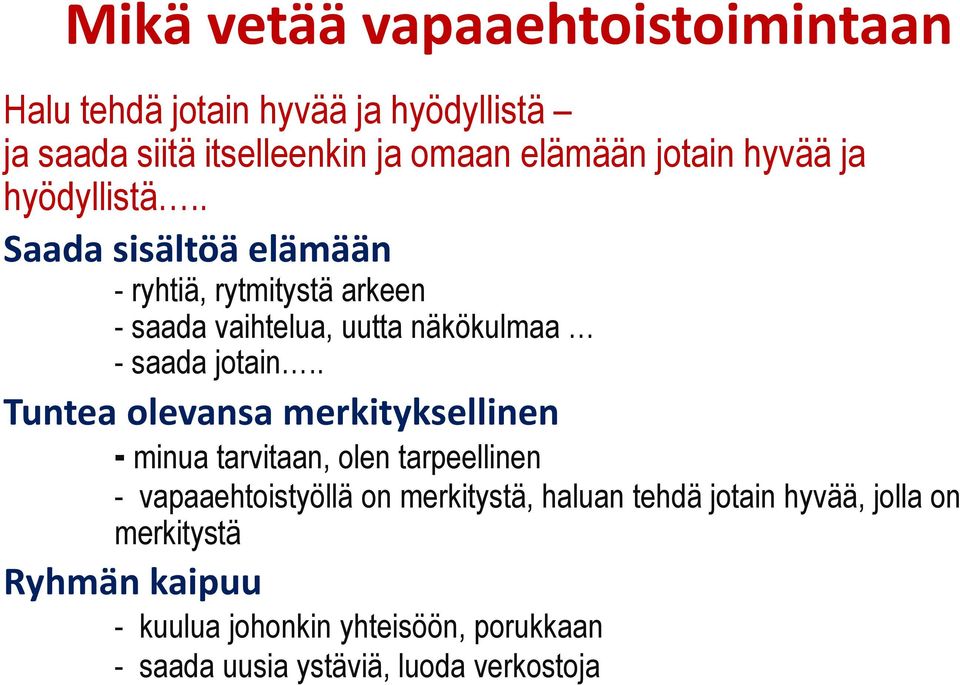 Mikä vetää vapaaehtoistoimintaan

Halu tehdä jotain hyvää ja hyödyllistä – ja saada siitä itselleenkin ja omaan elämään jotain hyvää ja hyödyllistä…..

Saada sisältöä elämään

- ryhtiä, rytmitystä arkeen
- saada vaihtelua, uutta näkökulmaa …
- saada jotain…..

Tuntea olevansa merkityksellinen

- minua tarvitaan, olen tarpeellinen
- vapaaehtoistyöllä on merkitystä, haluan tehdä jotain hyvää, jolla on merkitystä

Ryhmän kaipuu

- kuulua johonkin yhteisöön, porukkaan
- saada uusia ystäviä, luoda verkostoja